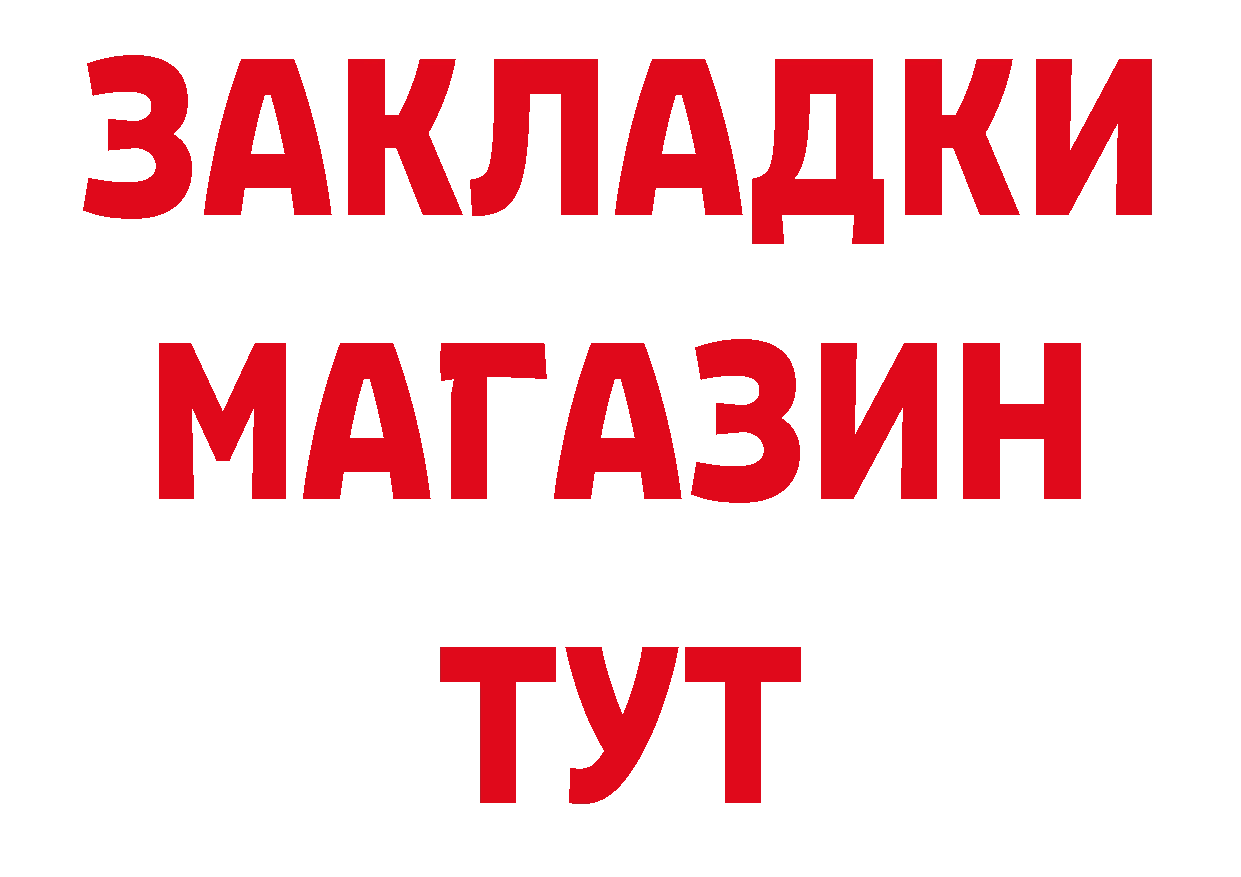 ЗАКЛАДКИ
МАГАЗИН
ТУТ